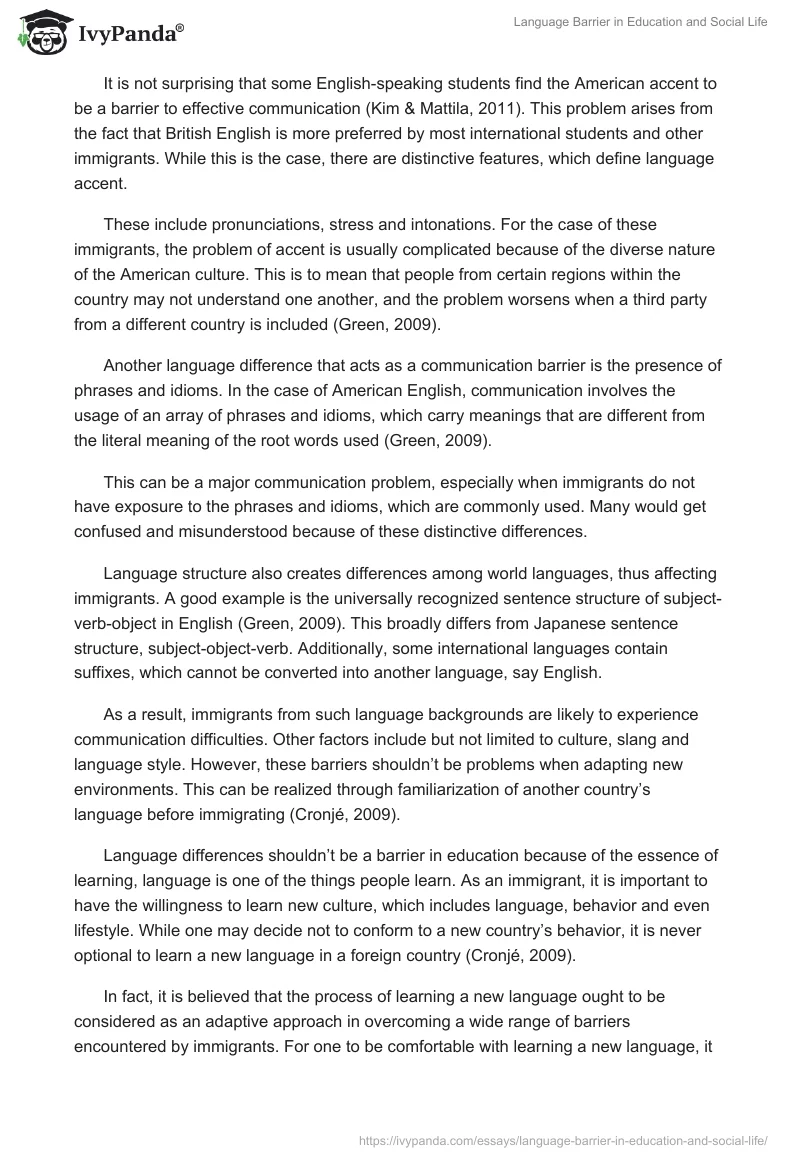 IvyPanda®

Language Barrier in Education and Social Life

It is not surprising that some English-speaking students find the American accent to be a barrier to effective communication (Kim & Mattila, 2011). This problem arises from the fact that British English is more preferred by most international students and other immigrants. While this is the case, there are distinctive features, which define language accent.

These include pronunciations, stress and intonations. For the case of these immigrants, the problem of accent is usually complicated because of the diverse nature of the American culture. This is to mean that people from certain regions within the country may not understand one another, and the problem worsens when a third party from a different country is included (Green, 2009).

Another language difference that acts as a communication barrier is the presence of phrases and idioms. In the case of American English, communication involves the usage of an array of phrases and idioms, which carry meanings that are different from the literal meaning of the root words used (Green, 2009).

This can be a major communication problem, especially when immigrants do not have exposure to the phrases and idioms, which are commonly used. Many would get confused and misunderstood because of these distinctive differences.

Language structure also creates differences among world languages, thus affecting immigrants. A good example is the universally recognized sentence structure of subject-verb-object in English (Green, 2009). This broadly differs from Japanese sentence structure, subject-object-verb. Additionally, some international languages contain suffixes, which cannot be converted into another language, say English.

As a result, immigrants from such language backgrounds are likely to experience communication difficulties. Other factors include but not limited to culture, slang and language style. However, these barriers shouldn't be problems when adapting new environments. This can be realized through familiarization of another country's language before immigrating (Cronjé, 2009).

Language differences shouldn't be a barrier in education because of the essence of learning, language is one of the things people learn. As an immigrant, it is important to have the willingness to learn new culture, which includes language, behavior and even lifestyle. While one may decide not to conform to a new country's behavior, it is never optional to learn a new language in a foreign country (Cronjé, 2009).

In fact, it is believed that the process of learning a new language ought to be considered as an adaptive approach in overcoming a wide range of barriers encountered by immigrants. For one to be comfortable with learning a new language, it

https://ivypanda.com/essays/language-barrier-in-education-and-social-life/